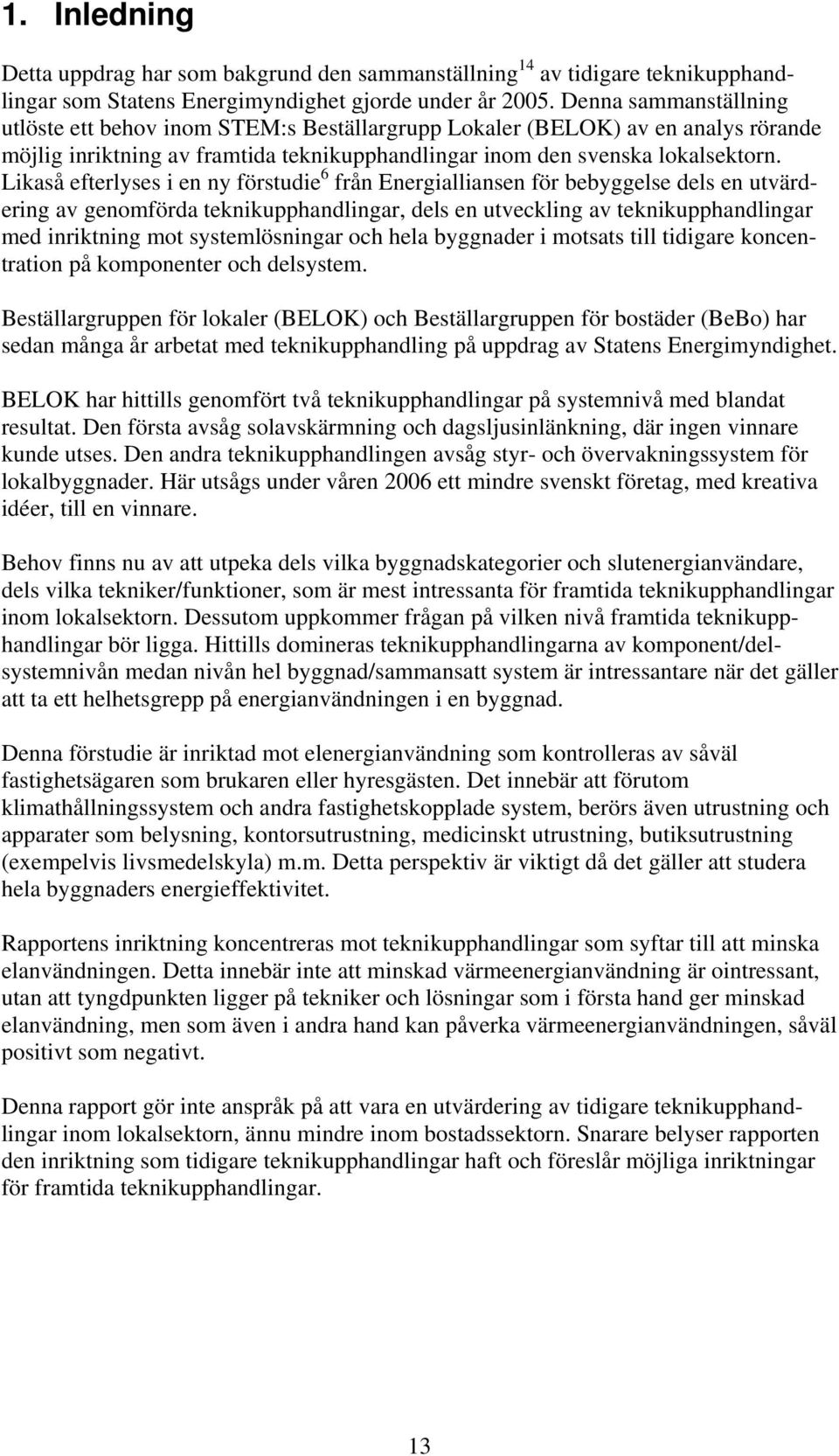 1. Inledning

Detta uppdrag har som bakgrund den sammanställning$^{14}$ av tidigare teknikupphandlingar som Statens Energimyndighet gjorde under år 2005. Denna sammanställning utlöste ett behov inom STEM:s Beställargrupp Lokaler (BELOK) av en analys rörande möjlig inriktning av framtida teknikupphandlingar inom den svenska lokalsektorn. Likaså efterlyses i en ny förstudie$^{6}$ från Energialliansen för bebyggelse dels en utvärdering av genomförda teknikupphandlingar, dels en utveckling av teknikupphandlingar med inriktning mot systemlösningar och hela byggnader i motsats till tidigare koncentration på komponenter och delsystem.

Beställargruppen för lokaler (BELOK) och Beställargruppen för bostäder (BeBo) har sedan många år arbetat med teknikupphandling på uppdrag av Statens Energimyndighet.

BELOK har hittills genomfört två teknikupphandlingar på systemnivå med blandat resultat. Den första avsåg solavskärmning och dagsljusinlänkning, där ingen vinnare kunde utses. Den andra teknikupphandlingen avsåg styr- och övervakningssystem för lokalbyggnader. Här utsågs under våren 2006 ett mindre svenskt företag, med kreativa idéer, till en vinnare.

Behov finns nu av att utpeka dels vilka byggnadskategorier och slutenergianvändare, dels vilka tekniker/funktioner, som är mest intressanta för framtida teknikupphandlingar inom lokalsektorn. Dessutom uppkommer frågan på vilken nivå framtida teknikupphandlingar bör ligga. Hittills domineras teknikupphandlingarna av komponent/delsystemnivån medan nivån hel byggnad/sammansatt system är intressantare när det gäller att ta ett helhetsgrepp på energianvändningen i en byggnad.

Denna förstudie är inriktad mot elenergianvändning som kontrolleras av såväl fastighetsägaren som brukaren eller hyresgästen. Det innebär att förutom klimathållningssystem och andra fastighetskopplade system, berörs även utrustning och apparater som belysning, kontorsutrustning, medicinskt utrustning, butiksutrustning (exempelvis livsmedelskyla) m.m. Detta perspektiv är viktigt då det gäller att studera hela byggnaders energieffektivitet.

Rapportens inriktning koncentreras mot teknikupphandlingar som syftar till att minska elanvändningen. Detta innebär inte att minskad värmeenergianvändning är ointressant, utan att tyngdpunkten ligger på tekniker och lösningar som i första hand ger minskad elanvändning, men som även i andra hand kan påverka värmeenergianvändningen, såväl positivt som negativt.

Denna rapport gör inte anspråk på att vara en utvärdering av tidigare teknikupphandlingar inom lokalsektorn, ännu mindre inom bostadssektorn. Snarare belyser rapporten den inriktning som tidigare teknikupphandlingar haft och föreslår möjliga inriktningar för framtida teknikupphandlingar.

13